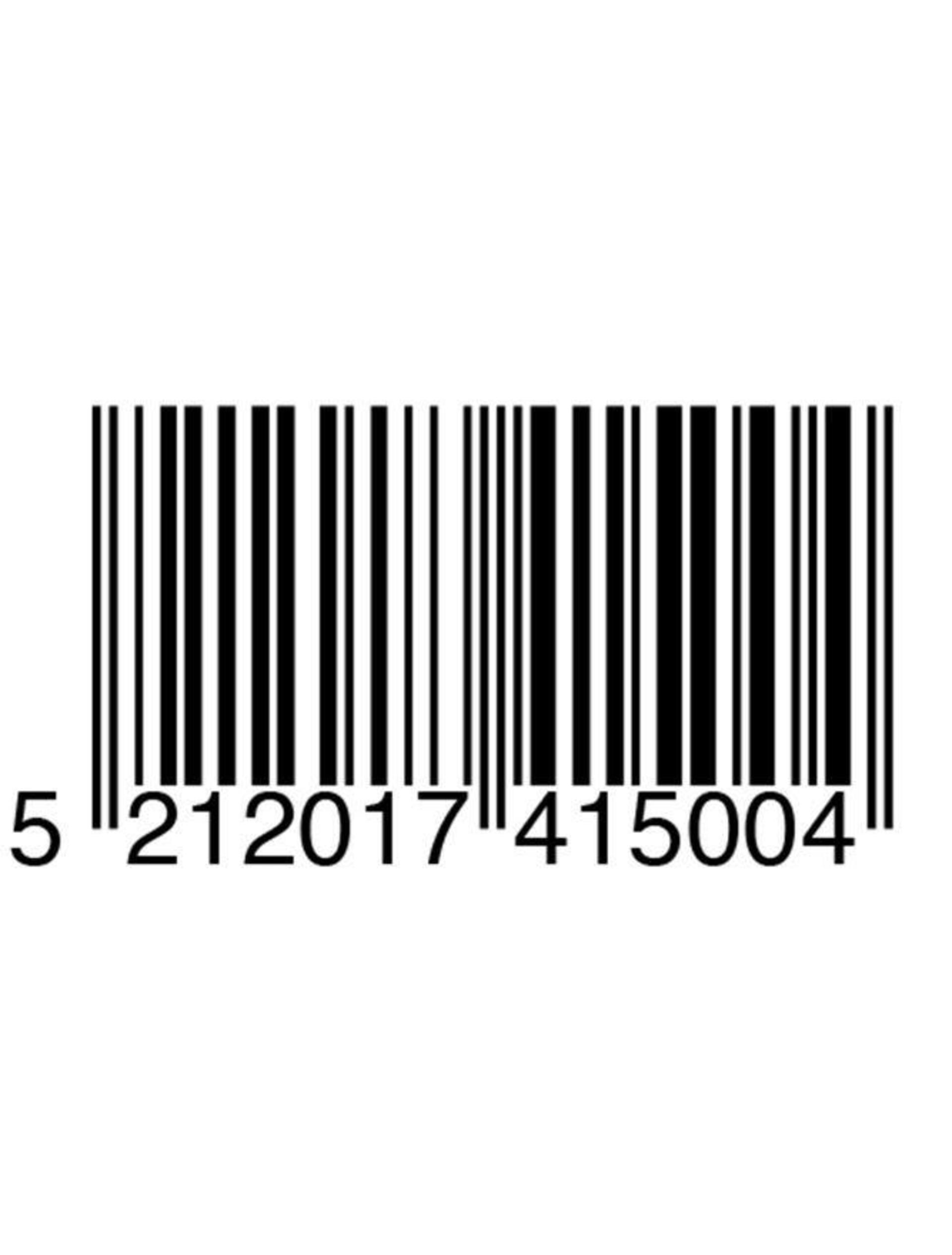 5 212017 415004